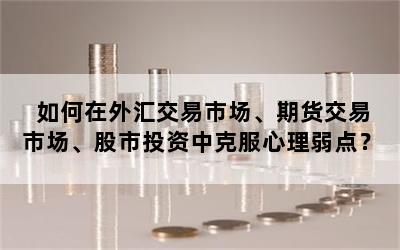 如何在外汇交易市场、期货交易市场、股市投资中克服心理弱点？